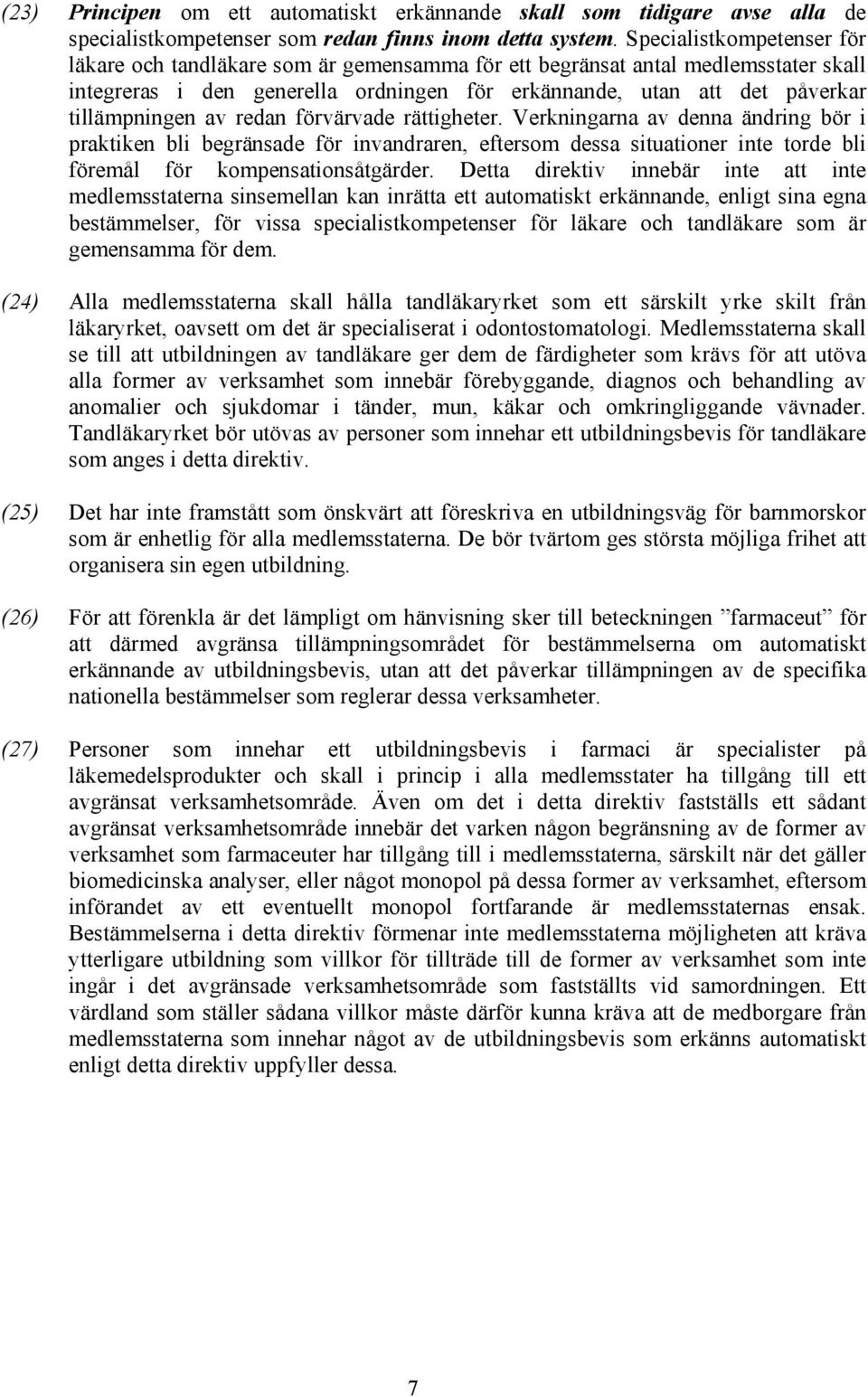 (23) Principen om ett automatiskt erkännande skall som tidigare avse alla de specialistkompetenser som redan finns inom detta system. Specialistkompetenser för läkare och tandläkare som är gemensamma för ett begränsat antal medlemsstater skall integreras i den generella ordningen för erkännande, utan att det påverkar tillämpningen av redan förvärvade rättigheter. Verkningarna av denna ändring bör i praktiken bli begränsade för invandraren, eftersom dessa situationer inte torde bli föremål för kompensationsåtgärder. Detta direktiv innebär inte att inte medlemsstaterna sinsemellan kan inrätta ett automatiskt erkännande, enligt sina egna bestämmelser, för vissa specialistkompetenser för läkare och tandläkare som är gemensamma för dem.

(24) Alla medlemsstaterna skall hålla tandläkaryrket som ett särskilt yrke skilt från läkaryrket, oavsett om det är specialiserat i odontostomatologi. Medlemsstaterna skall se till att utbildningen av tandläkare ger dem de färdigheter som krävs för att utöva alla former av verksamhet som innebär förebyggande, diagnos och behandling av anomalier och sjukdomar i tänder, mun, käkar och omkringliggande vävnader. Tandläkaryrket bör utövas av personer som innehar ett utbildningsbevis för tandläkare som anges i detta direktiv.

(25) Det har inte framstått som önskvärt att föreskriva en utbildningsväg för barnmorskor som är enhetlig för alla medlemsstaterna. De bör tvärtom ges största möjliga frihet att organisera sin egen utbildning.

(26) För att förenkla är det lämpligt om hänvisning sker till beteckningen ”farmaceut” för att därmed avgränsa tillämpningsområdet för bestämmelserna om automatiskt erkännande av utbildningsbevis, utan att det påverkar tillämpningen av de specifika nationella bestämmelser som reglerar dessa verksamheter.

(27) Personer som innehar ett utbildningsbevis i farmaci är specialister på läkemedelsprodukter och skall i princip i alla medlemsstater ha tillgång till ett avgränsat verksamhetsområde. Även om det i detta direktiv fastställs ett sådant avgränsat verksamhetsområde innebär det varken någon begränsning av de former av verksamhet som farmaceuter har tillgång till i medlemsstaterna, särskilt när det gäller biomedicinska analyser, eller något monopol på dessa former av verksamhet, eftersom införandet av ett eventuellt monopol fortfarande är medlemsstaternas ensak. Bestämmelserna i detta direktiv förmenar inte medlemsstaterna möjligheten att kräva ytterligare utbildning som villkor för tillträde till de former av verksamhet som inte ingår i det avgränsade verksamhetsområde som fastställts vid samordningen. Ett värdland som ställer sådana villkor måste därför kunna kräva att de medborgare från medlemsstaterna som innehar något av de utbildningsbevis som erkänns automatiskt enligt detta direktiv uppfyller dessa.

7